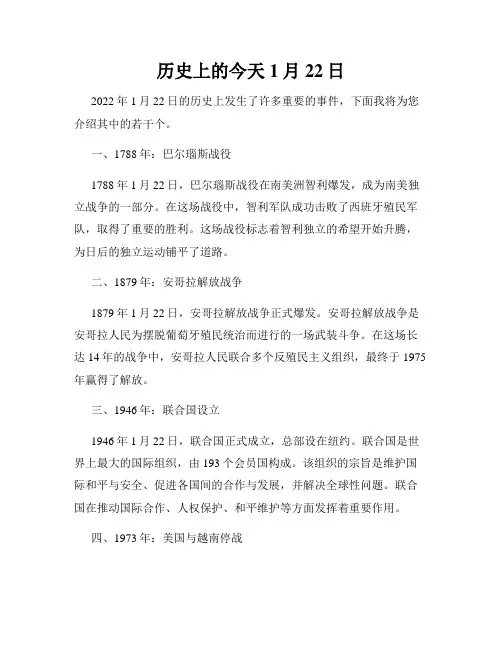 历史上的今天 1 月 22 日

2022 年 1 月 22 日的历史上发生了许多重要的事件，下面我将为您介绍其中的若干个。

一、1788 年：巴尔瑙斯战役

1788 年 1 月 22 日，巴尔瑙斯战役在南美洲智利爆发，成为南美独立战争的一部分。在这场战役中，智利军队成功击败了西班牙殖民军队，取得了重要的胜利。这场战役标志着智利独立的希望开始升腾，为日后的独立运动铺平了道路。

二、1879 年：安哥拉解放战争

1879 年 1 月 22 日，安哥拉解放战争正式爆发。安哥拉解放战争是安哥拉人民为摆脱葡萄牙殖民统治而进行的一场武装斗争。在这场长达 14 年的战争中，安哥拉人民联合多个反殖民主义组织，最终于 1975 年赢得了解放。

三、1946 年：联合国设立

1946 年 1 月 22 日，联合国正式成立，总部设在纽约。联合国是世界上最大的国际组织，由 193 个会员国构成。该组织的宗旨是维护国际和平与安全、促进各国间的合作与发展，并解决全球性问题。联合国在推动国际合作、人权保护、和平维护等方面发挥着重要作用。

四、1973 年：美国与越南停战